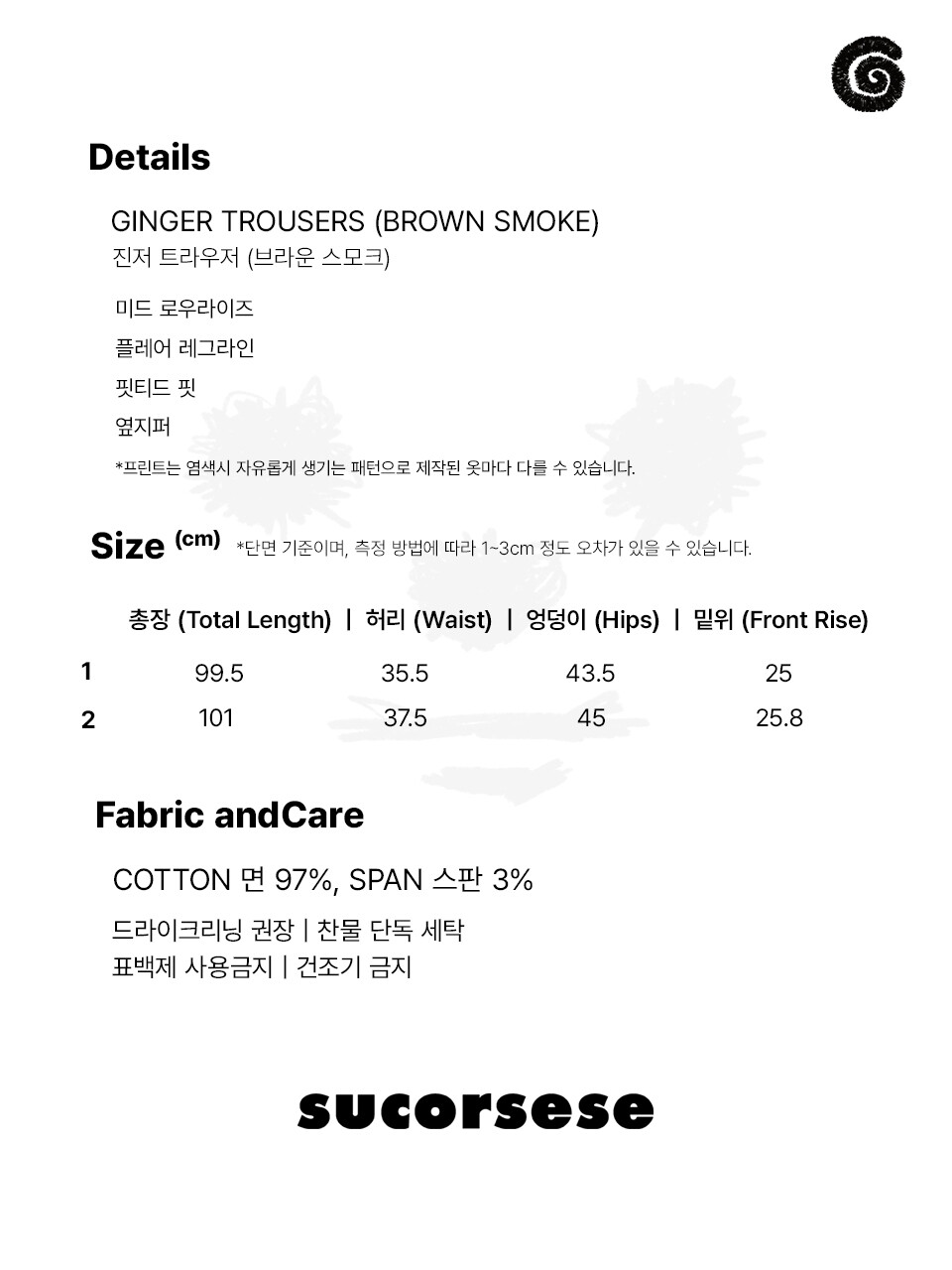 Details

GINGER TROUSERS (BROWN SMOKE)
진저 트라우저 (브라운 스모크)

미드 로우라이즈
플레어 레그라인
핏티드 핏
옆지퍼

*프린트는 염색시 자유롭게 생기는 패턴으로 제작된 옷마다 다를 수 있습니다.

Size (cm) *단면 기준이며, 측정 방법에 따라 1~3cm 정도 오차가 있을 수 있습니다.

|  | 총장 (Total Length) | 허리 (Waist) | 엉덩이 (Hips) | 밑위 (Front Rise) |
|---|---|---|---|---|
| 1 | 99.5 | 35.5 | 43.5 | 25 |
| 2 | 101 | 37.5 | 45 | 25.8 |

Fabric andCare

COTTON 면 97%, SPAN 스판 3%

드라이크리닝 권장 | 찬물 단독 세탁
표백제 사용금지 | 건조기 금지

sucorsese